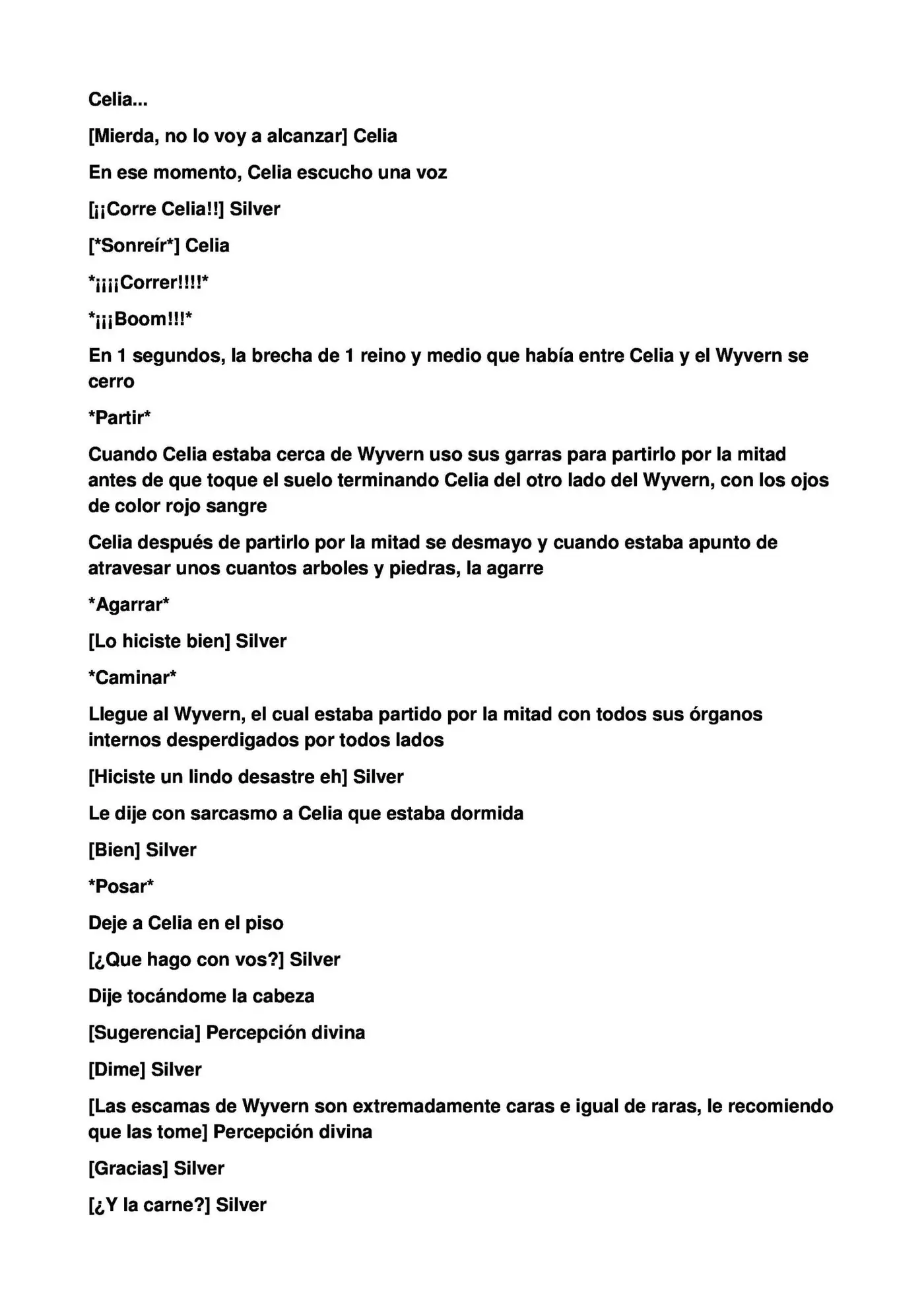 Celia...

[Mierda, no lo voy a alcanzar] Celia

En ese momento, Celia escucho una voz

[¡¡Corre Celia!!] Silver

[*Sonreír*] Celia

*¡¡¡¡Correr!!!!*

*¡¡¡Boom!!!*

En 1 segundos, la brecha de 1 reino y medio que había entre Celia y el Wyvern se cerro

*Partir*

Cuando Celia estaba cerca de Wyvern uso sus garras para partirlo por la mitad antes de que toque el suelo terminando Celia del otro lado del Wyvern, con los ojos de color rojo sangre

Celia después de partirlo por la mitad se desmayo y cuando estaba apunto de atravesar unos cuantos arboles y piedras, la agarre

*Agarrar*

[Lo hiciste bien] Silver

*Caminar*

Llegue al Wyvern, el cual estaba partido por la mitad con todos sus órganos internos desperdigados por todos lados

[Hiciste un lindo desastre eh] Silver

Le dije con sarcasmo a Celia que estaba dormida

[Bien] Silver

*Posar*

Deje a Celia en el piso

[¿Que hago con vos?] Silver

Dije tocándome la cabeza

[Sugerencia] Percepción divina

[Dime] Silver

[Las escamas de Wyvern son extremadamente caras e igual de raras, le recomiendo que las tome] Percepción divina

[Gracias] Silver

[¿Y la carne?] Silver